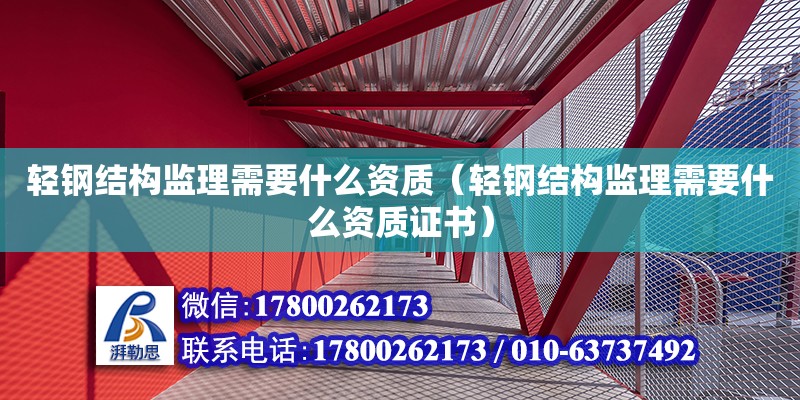 轻钢结构监理需要什么资质（轻钢结构监理需要什么资质证书）

湃勒思

微信:17800262173

联系电话:17800262173 / 010-63737492